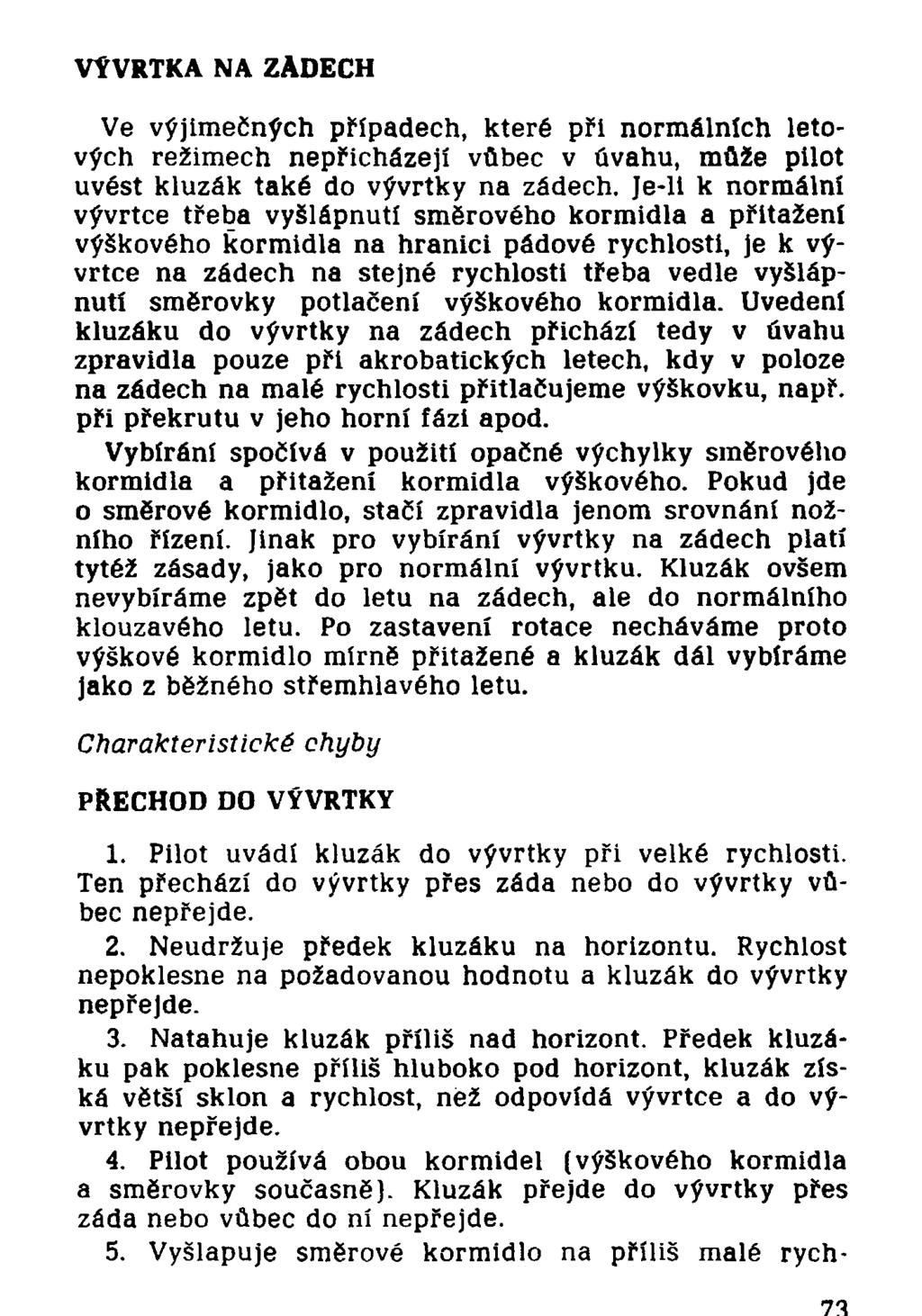 VÝVRTKA NA ZÁDECH

Ve výjimečných případech, které při normálních letových režimech nepřicházejí vůbec v úvahu, může pilot uvést kluzák také do vývrtky na zádech. Je-li k normální vývrtce třeba vyšlápnutí směrového kormidla a přitažení výškového kormidla na hranici pádové rychlosti, je k vývrtce na zádech na stejné rychlosti třeba vedle vyšlápnutí směrovky potlačení výškového kormidla. Uvedení kluzáku do vývrtky na zádech přichází tedy v úvahu zpravidla pouze při akrobatických letech, kdy v poloze na zádech na malé rychlosti přitlačujeme výškovku, např. při překrutu v jeho horní fázi apod.

Vybírání spočívá v použití opačné výchylky směrového kormidla a přitažení kormidla výškového. Pokud jde o směrové kormidlo, stačí zpravidla jenom srovnání nožního řízení. Jinak pro vybírání vývrtky na zádech platí tytéž zásady, jako pro normální vývrtku. Kluzák ovšem nevybíráme zpět do letu na zádech, ale do normálního klouzavého letu. Po zastavení rotace necháváme proto výškové kormidlo mírně přitažené a kluzák dál vybíráme jako z běžného střemhlavého letu.

Charakteristické chyby

PŘECHOD DO VÝVRTKY

1. Pilot uvádí kluzák do vývrtky při velké rychlosti. Ten přechází do vývrtky přes záda nebo do vývrtky vůbec nepřejde.

2. Neudržuje předek kluzáku na horizontu. Rychlost nepoklesne na požadovanou hodnotu a kluzák do vývrtky nepřejde.

3. Natahuje kluzák příliš nad horizont. Předek kluzáku pak poklesne příliš hluboko pod horizont, kluzák získá větší sklon a rychlost, než odpovídá vývrtce a do vývrtky nepřejde.

4. Pilot používá obou kormidel (výškového kormidla a směrovky současně). Kluzák přejde do vývrtky přes záda nebo vůbec do ní nepřejde.

5. Vyšlapuje směrové kormidlo na příliš malé rych-

73